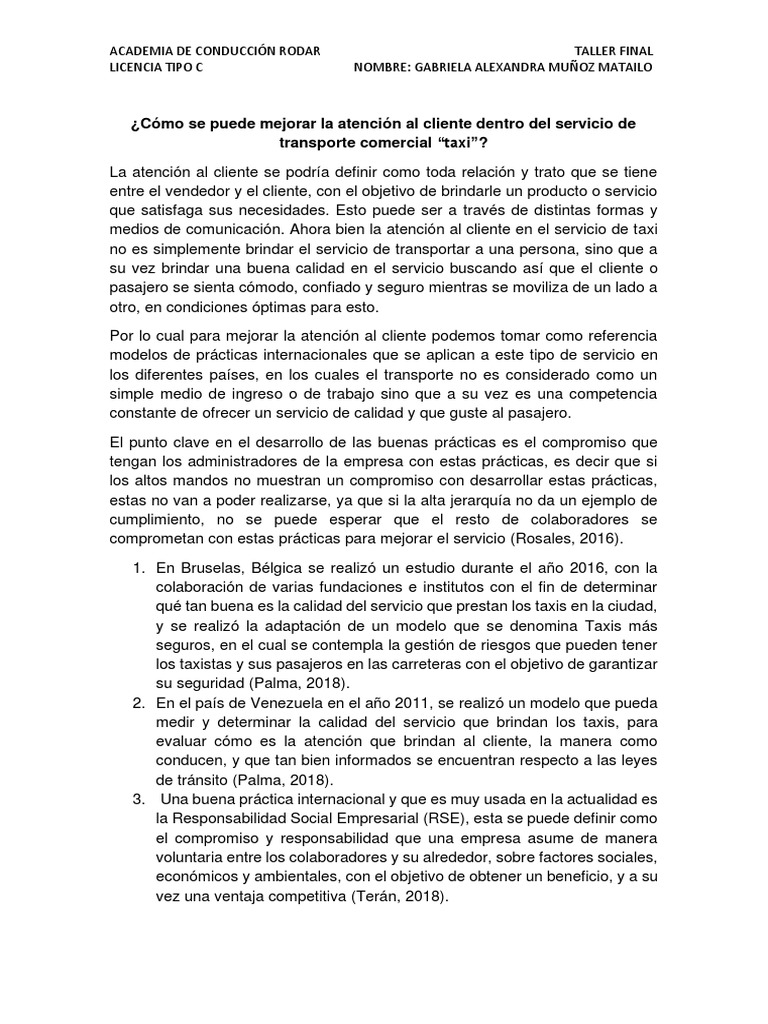 ACADEMIA DE CONDUCCIÓN RODAR
LICENCIA TIPO C

TALLER FINAL
NOMBRE: GABRIELA ALEXANDRA MUÑOZ MATAILO

¿Cómo se puede mejorar la atención al cliente dentro del servicio de transporte comercial "taxi"?

La atención al cliente se podría definir como toda relación y trato que se tiene entre el vendedor y el cliente, con el objetivo de brindarle un producto o servicio que satisfaga sus necesidades. Esto puede ser a través de distintas formas y medios de comunicación. Ahora bien la atención al cliente en el servicio de taxi no es simplemente brindar el servicio de transportar a una persona, sino que a su vez brindar una buena calidad en el servicio buscando así que el cliente o pasajero se sienta cómodo, confiado y seguro mientras se moviliza de un lado a otro, en condiciones óptimas para esto.

Por lo cual para mejorar la atención al cliente podemos tomar como referencia modelos de prácticas internacionales que se aplican a este tipo de servicio en los diferentes países, en los cuales el transporte no es considerado como un simple medio de ingreso o de trabajo sino que a su vez es una competencia constante de ofrecer un servicio de calidad y que guste al pasajero.

El punto clave en el desarrollo de las buenas prácticas es el compromiso que tengan los administradores de la empresa con estas prácticas, es decir que si los altos mandos no muestran un compromiso con desarrollar estas prácticas, estas no van a poder realizarse, ya que si la alta jerarquía no da un ejemplo de cumplimiento, no se puede esperar que el resto de colaboradores se comprometan con estas prácticas para mejorar el servicio (Rosales, 2016).

1. En Bruselas, Bélgica se realizó un estudio durante el año 2016, con la colaboración de varias fundaciones e institutos con el fin de determinar qué tan buena es la calidad del servicio que prestan los taxis en la ciudad, y se realizó la adaptación de un modelo que se denomina Taxis más seguros, en el cual se contempla la gestión de riesgos que pueden tener los taxistas y sus pasajeros en las carreteras con el objetivo de garantizar su seguridad (Palma, 2018).
2. En el país de Venezuela en el año 2011, se realizó un modelo que pueda medir y determinar la calidad del servicio que brindan los taxis, para evaluar cómo es la atención que brindan al cliente, la manera como conducen, y que tan bien informados se encuentran respecto a las leyes de tránsito (Palma, 2018).
3. Una buena práctica internacional y que es muy usada en la actualidad es la Responsabilidad Social Empresarial (RSE), esta se puede definir como el compromiso y responsabilidad que una empresa asume de manera voluntaria entre los colaboradores y su alrededor, sobre factores sociales, económicos y ambientales, con el objetivo de obtener un beneficio, y a su vez una ventaja competitiva (Terán, 2018).